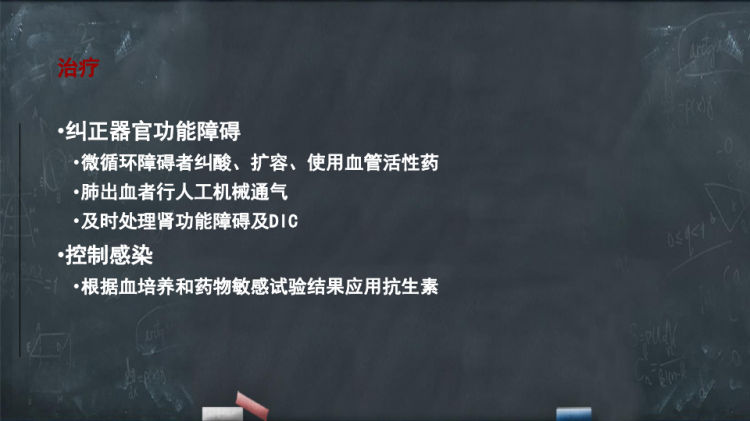 治疗

•纠正器官功能障碍

•微循环障碍者纠酸、扩容、使用血管活性药

•肺出血者行人工机械通气

•及时处理肾功能障碍及DIC

•控制感染

•根据血培养和药物敏感试验结果应用抗生素